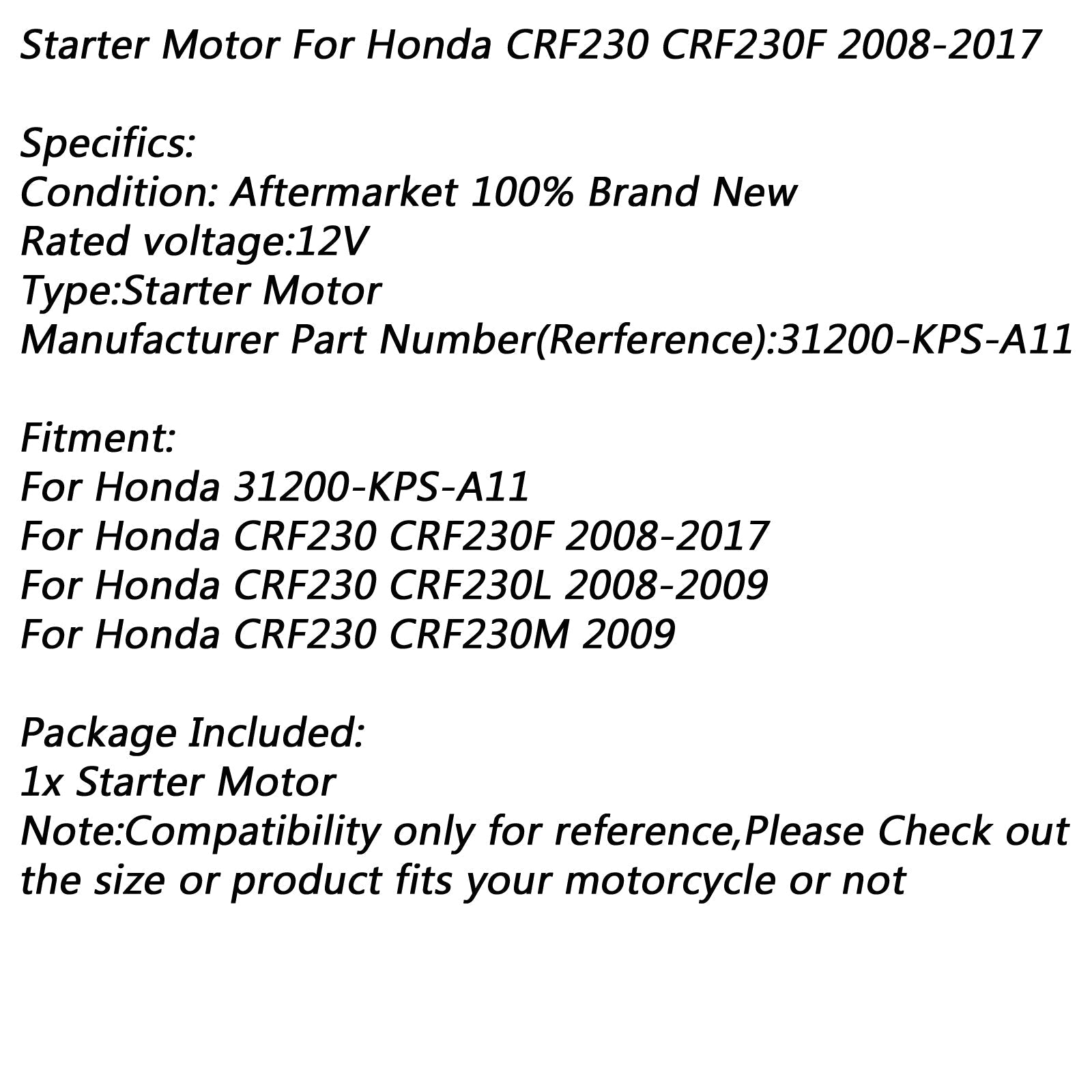 Starter Motor For Honda CRF230 CRF230F 2008-2017

Specifics:
Condition: Aftermarket 100% Brand New
Rated voltage:12V
Type:Starter Motor
Manufacturer Part Number(Rerference):31200-KPS-A11

Fitment:
For Honda 31200-KPS-A11
For Honda CRF230 CRF230F 2008-2017
For Honda CRF230 CRF230L 2008-2009
For Honda CRF230 CRF230M 2009

Package Included:
1x Starter Motor
Note:Compatibility only for reference,Please Check out the size or product fits your motorcycle or not